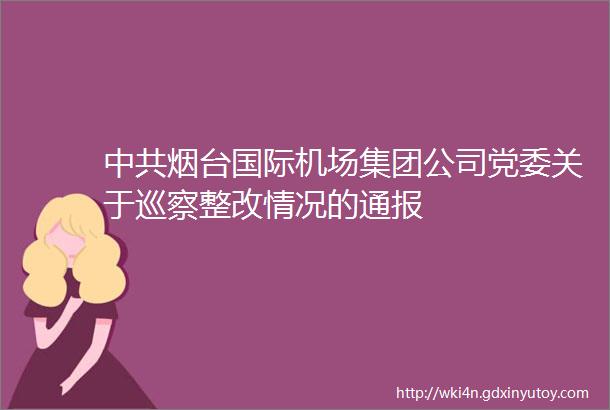 中共烟台国际机场集团公司党委关于巡察整改情况的通报

http://wki4n.gdxinyutoy.com